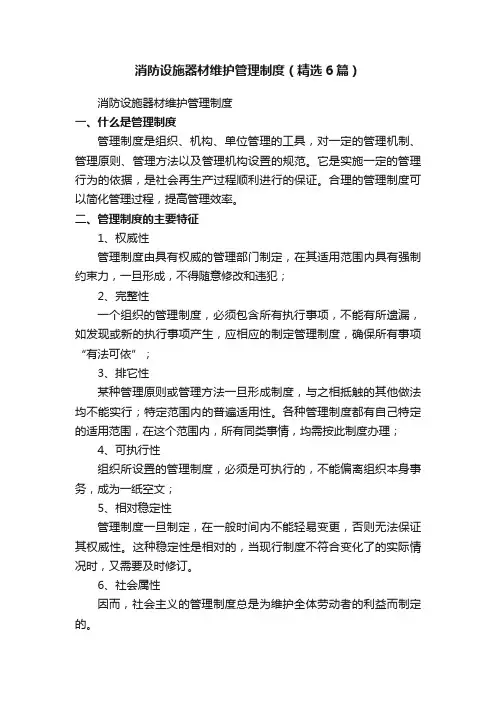 消防设施器材维护管理制度（精选6篇）

消防设施器材维护管理制度

一、什么是管理制度

管理制度是组织、机构、单位管理的工具，对一定的管理机制、管理原则、管理方法以及管理机构设置的规范。它是实施一定的管理行为的依据，是社会再生产过程顺利进行的保证。合理的管理制度可以简化管理过程，提高管理效率。

二、管理制度的主要特征

1、权威性

管理制度由具有权威的管理部门制定，在其适用范围内具有强制约束力，一旦形成，不得随意修改和违犯；

2、完整性

一个组织的管理制度，必须包含所有执行事项，不能有所遗漏，如发现或新的执行事项产生，应相应的制定管理制度，确保所有事项“有法可依”；

3、排它性

某种管理原则或管理方法一旦形成制度，与之相抵触的其他做法均不能实行；特定范围内的普遍适用性。各种管理制度都有自己特定的适用范围，在这个范围内，所有同类事情，均需按此制度办理；

4、可执行性

组织所设置的管理制度，必须是可执行的，不能偏离组织本身事务，成为一纸空文；

5、相对稳定性

管理制度一旦制定，在一般时间内不能轻易变更，否则无法保证其权威性。这种稳定性是相对的，当现行制度不符合变化了的实际情况时，又需要及时修订。

6、社会属性

因而，社会主义的管理制度总是为维护全体劳动者的利益而制定的。